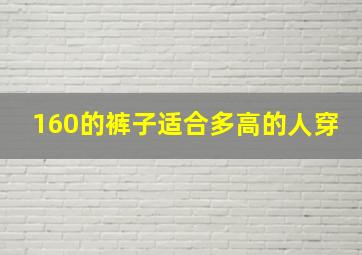 160的裤子适合多高的人穿